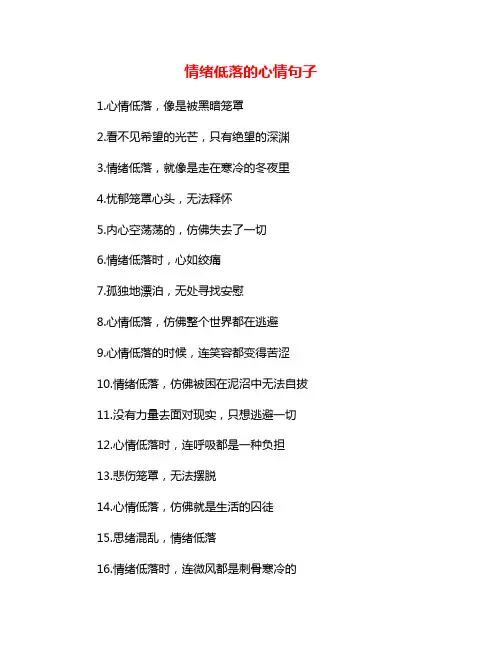 情绪低落的心情句子

1.心情低落，像是被黑暗笼罩

2.看不见希望的光芒，只有绝望的深渊

3.情绪低落，就像是走在寒冷的冬夜里

4.忧郁笼罩心头，无法释怀

5.内心空荡荡的，仿佛失去了一切

6.情绪低落时，心如绞痛

7.孤独地漂泊，无处寻找安慰

8.心情低落，仿佛整个世界都在逃避

9.心情低落的时候，连笑容都变得苦涩

10.情绪低落，仿佛被困在泥沼中无法自拔

11.没有力量去面对现实，只想逃避一切

12.心情低落时，连呼吸都是一种负担

13.悲伤笼罩，无法摆脱

14.心情低落，仿佛就是生活的囚徒

15.思绪混乱，情绪低落

16.情绪低落时，连微风都是刺骨寒冷的